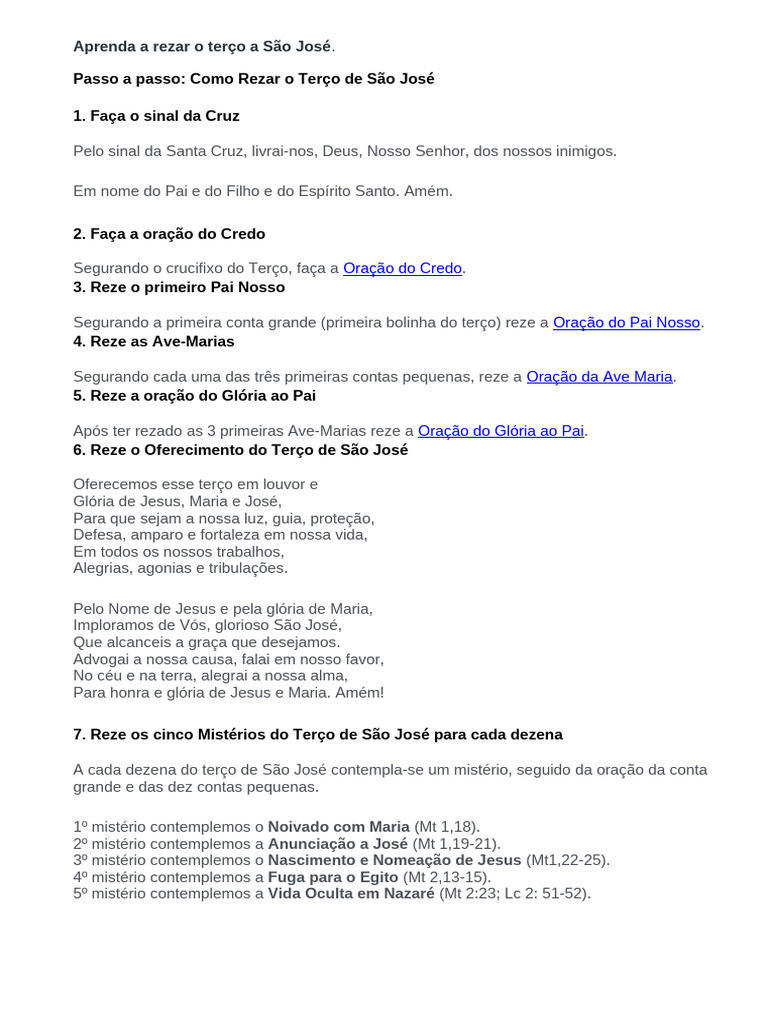 Aprenda a rezar o terço a São José.

Passo a passo: Como Rezar o Terço de São José

1. Faça o sinal da Cruz

Pelo sinal da Santa Cruz, livrai-nos, Deus, Nosso Senhor, dos nossos inimigos.

Em nome do Pai e do Filho e do Espírito Santo. Amém.

2. Faça a oração do Credo

Segurando o crucifixo do Terço, faça a Oração do Credo.

3. Reze o primeiro Pai Nosso

Segurando a primeira conta grande (primeira bolinha do terço) reze a Oração do Pai Nosso.

4. Reze as Ave-Marias

Segurando cada uma das três primeiras contas pequenas, reze a Oração da Ave Maria.

5. Reze a oração do Glória ao Pai

Após ter rezado as 3 primeiras Ave-Marias reze a Oração do Glória ao Pai.

6. Reze o Oferecimento do Terço de São José

Oferecemos esse terço em louvor e
Glória de Jesus, Maria e José,
Para que sejam a nossa luz, guia, proteção,
Defesa, amparo e fortaleza em nossa vida,
Em todos os nossos trabalhos,
Alegrias, agonias e tribulações.

Pelo Nome de Jesus e pela glória de Maria,
Imploramos de Vós, glorioso São José,
Que alcanceis a graça que desejamos.
Advogai a nossa causa, falai em nosso favor,
No céu e na terra, alegrai a nossa alma,
Para honra e glória de Jesus e Maria. Amém!

7. Reze os cinco Mistérios do Terço de São José para cada dezena

A cada dezena do terço de São José contempla-se um mistério, seguido da oração da conta grande e das dez contas pequenas.

1º mistério contemplemos o Noivado com Maria (Mt 1,18).
2º mistério contemplemos a Anunciação a José (Mt 1,19-21).
3º mistério contemplemos o Nascimento e Nomeação de Jesus (Mt1,22-25).
4º mistério contemplemos a Fuga para o Egito (Mt 2,13-15).
5º mistério contemplemos a Vida Oculta em Nazaré (Mt 2:23; Lc 2: 51-52).